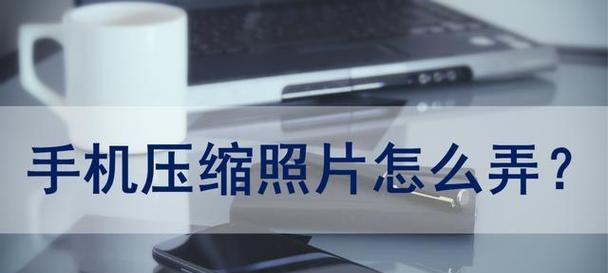 手机压缩照片怎么弄？